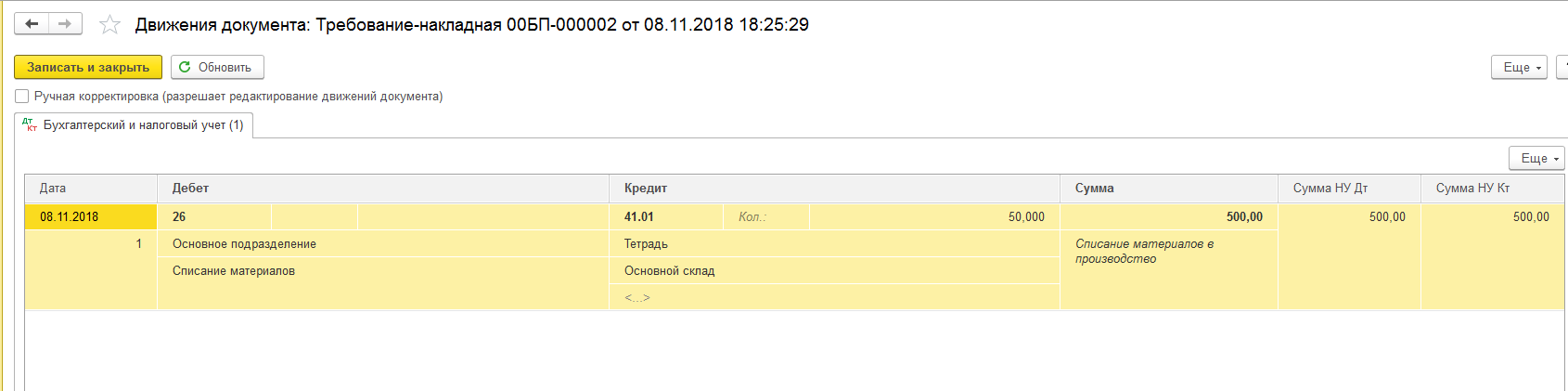 Движения документа: Требование-накладная 00БП-000002 от 08.11.2018 18:25:29

Записать и закрыть Обновить Еще

Ручная корректировка (разрешает редактирование движений документа)

Дт Кт Бухгалтерский и налоговый учет (1)

Еще

| Дата | Дебет | Кредит | Сумма | Сумма НУ Дт | Сумма НУ Кт |
|---|---|---|---|---|---|
| 08.11.2018 | 26 | 41.01 Кол.: 50,000 | 500,00 | 500,00 | 500,00 |
| 1 | Основное подразделение | Тетрадь | Списание материалов в производство | | |
| | Списание материалов | Основной склад | | | |
| | | <...> | | | |